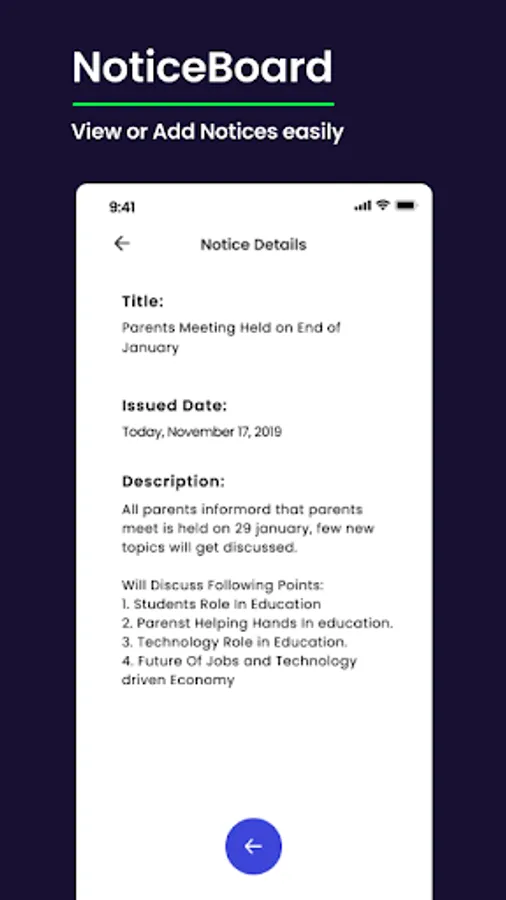 NoticeBoard

View or Add Notices easily

9:41

Notice Details

Title:

Parents Meeting Held on End of January

Issued Date:

Today, November 17, 2019

Description:

All parents informord that parents meet is held on 29 january, few new topics will get discussed.

Will Discuss Following Points:
1. Students Role In Education
2. Parenst Helping Hands In education.
3. Technology Role in Education.
4. Future Of Jobs and Technology driven Economy